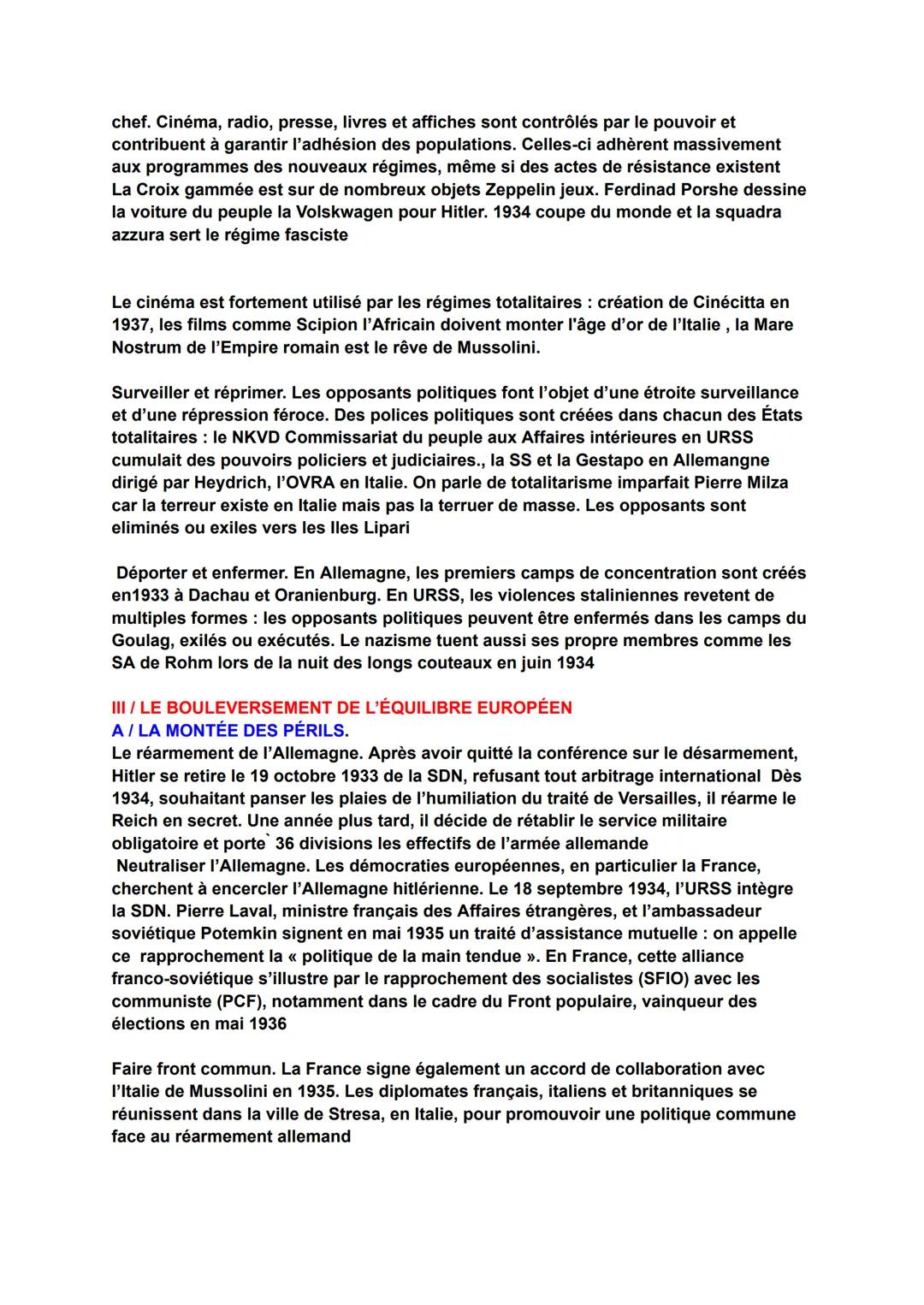 chef. Cinéma, radio, presse, livres et affiches sont contrôlés par le pouvoir et contribuent à garantir l'adhésion des populations. Celles-ci adhèrent massivement aux programmes des nouveaux régimes, même si des actes de résistance existent
La Croix gammée est sur de nombreux objets Zeppelin jeux. Ferdinad Porshe dessine la voiture du peuple la Volskwagen pour Hitler. 1934 coupe du monde et la squadra azzura sert le régime fasciste

Le cinéma est fortement utilisé par les régimes totalitaires : création de Cinécitta en 1937, les films comme Scipion l'Africain doivent monter l'âge d'or de l'Italie , la Mare Nostrum de l'Empire romain est le rêve de Mussolini.

Surveiller et réprimer. Les opposants politiques font l'objet d'une étroite surveillance et d'une répression féroce. Des polices politiques sont créées dans chacun des États totalitaires : le NKVD Commissariat du peuple aux Affaires intérieures en URSS cumulait des pouvoirs policiers et judiciaires., la SS et la Gestapo en Allemangne dirigé par Heydrich, l'OVRA en Italie. On parle de totalitarisme imparfait Pierre Milza car la terreur existe en Italie mais pas la terruer de masse. Les opposants sont eliminés ou exiles vers les Iles Lipari

Déporter et enfermer. En Allemagne, les premiers camps de concentration sont créés en1933 à Dachau et Oranienburg. En URSS, les violences staliniennes revetent de multiples formes : les opposants politiques peuvent être enfermés dans les camps du Goulag, exilés ou exécutés. Le nazisme tuent aussi ses propre membres comme les SA de Rohm lors de la nuit des longs couteaux en juin 1934

III / LE BOULEVERSEMENT DE L'ÉQUILIBRE EUROPÉEN
A / LA MONTÉE DES PÉRILS.
Le réarmement de l'Allemagne. Après avoir quitté la conférence sur le désarmement, Hitler se retire le 19 octobre 1933 de la SDN, refusant tout arbitrage international Dès 1934, souhaitant panser les plaies de l'humiliation du traité de Versailles, il réarme le Reich en secret. Une année plus tard, il décide de rétablir le service militaire obligatoire et porte` 36 divisions les effectifs de l'armée allemande
Neutraliser l'Allemagne. Les démocraties européennes, en particulier la France, cherchent à encercler l'Allemagne hitlérienne. Le 18 septembre 1934, l'URSS intègre la SDN. Pierre Laval, ministre français des Affaires étrangères, et l'ambassadeur soviétique Potemkin signent en mai 1935 un traité d'assistance mutuelle : on appelle ce rapprochement la « politique de la main tendue ». En France, cette alliance franco-soviétique s'illustre par le rapprochement des socialistes (SFIO) avec les communiste (PCF), notamment dans le cadre du Front populaire, vainqueur des élections en mai 1936

Faire front commun. La France signe également un accord de collaboration avec l'Italie de Mussolini en 1935. Les diplomates français, italiens et britanniques se réunissent dans la ville de Stresa, en Italie, pour promouvoir une politique commune face au réarmement allemand